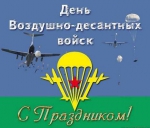 День
Воздушно-десантных
войск

С Праздником!